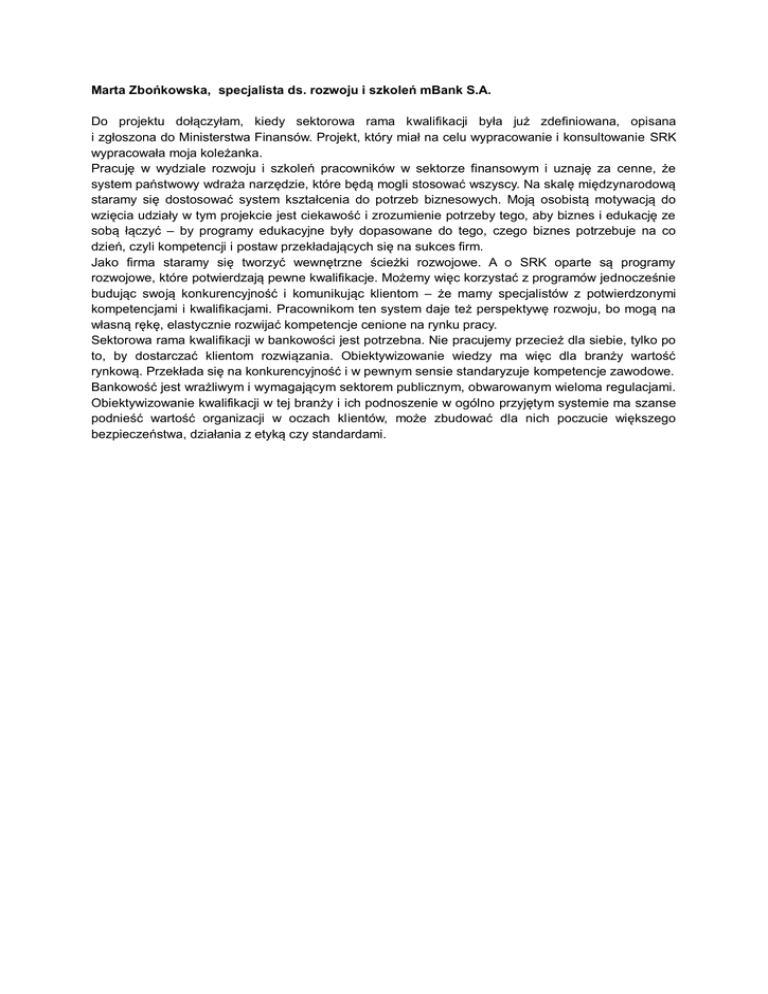 Marta Zbońkowska, specjalista ds. rozwoju i szkoleń mBank S.A.

Do projektu dołączyłam, kiedy sektorowa rama kwalifikacji była już zdefiniowana, opisana i zgłoszona do Ministerstwa Finansów. Projekt, który miał na celu wypracowanie i konsultowanie SRK wypracowała moja koleżanka.
Pracuję w wydziale rozwoju i szkoleń pracowników w sektorze finansowym i uznaję za cenne, że system państwowy wdraża narzędzie, które będą mogli stosować wszyscy. Na skalę międzynarodową staramy się dostosować system kształcenia do potrzeb biznesowych. Moją osobistą motywacją do wzięcia udziały w tym projekcie jest ciekawość i zrozumienie potrzeby tego, aby biznes i edukację ze sobą łączyć – by programy edukacyjne były dopasowane do tego, czego biznes potrzebuje na co dzień, czyli kompetencji i postaw przekładających się na sukces firm.
Jako firma staramy się tworzyć wewnętrzne ścieżki rozwojowe. A o SRK oparte są programy rozwojowe, które potwierdzają pewne kwalifikacje. Możemy więc korzystać z programów jednocześnie budując swoją konkurencyjność i komunikując klientom – że mamy specjalistów z potwierdzonymi kompetencjami i kwalifikacjami. Pracownikom ten system daje też perspektywę rozwoju, bo mogą na własną rękę, elastycznie rozwijać kompetencje cenione na rynku pracy.
Sektorowa rama kwalifikacji w bankowości jest potrzebna. Nie pracujemy przecież dla siebie, tylko po to, by dostarczać klientom rozwiązania. Obiektywizowanie wiedzy ma więc dla branży wartość rynkową. Przekłada się na konkurencyjność i w pewnym sensie standaryzuje kompetencje zawodowe. Bankowość jest wrażliwym i wymagającym sektorem publicznym, obwarowanym wieloma regulacjami. Obiektywizowanie kwalifikacji w tej branży i ich podnoszenie w ogólno przyjętym systemie ma szanse podnieść wartość organizacji w oczach klientów, może zbudować dla nich poczucie większego bezpieczeństwa, działania z etyką czy standardami.